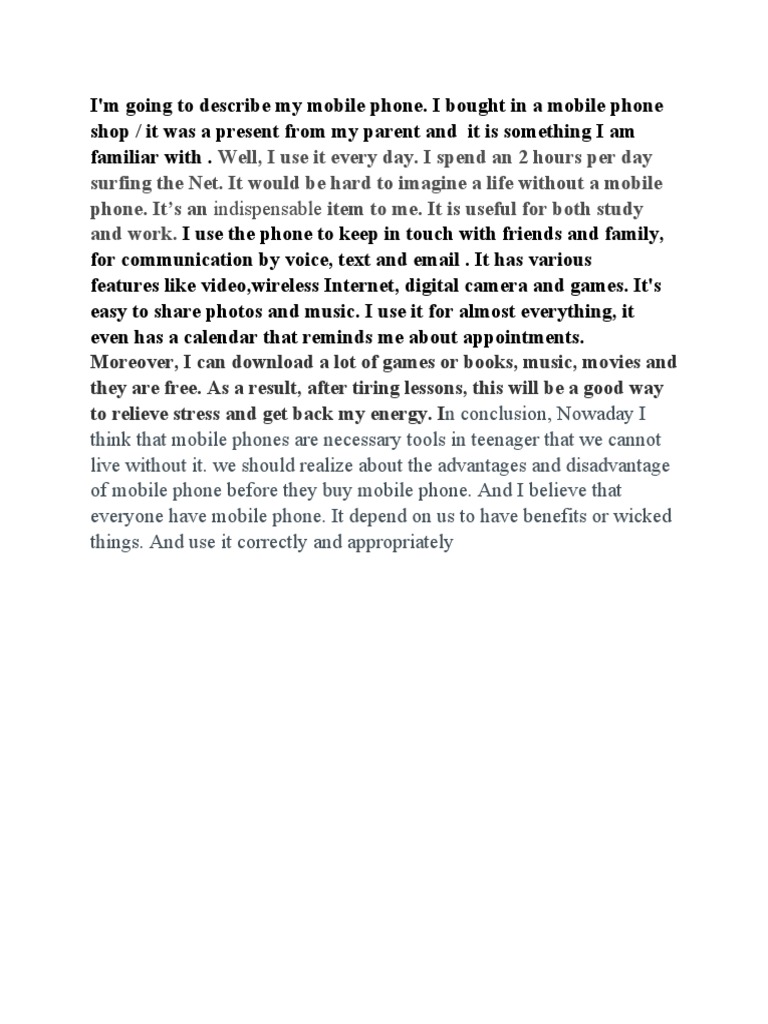 I'm going to describe my mobile phone. I bought in a mobile phone shop / it was a present from my parent and it is something I am familiar with . Well, I use it every day. I spend an 2 hours per day surfing the Net. It would be hard to imagine a life without a mobile phone. It's an indispensable item to me. It is useful for both study and work. I use the phone to keep in touch with friends and family, for communication by voice, text and email . It has various features like video,wireless Internet, digital camera and games. It's easy to share photos and music. I use it for almost everything, it even has a calendar that reminds me about appointments. Moreover, I can download a lot of games or books, music, movies and they are free. As a result, after tiring lessons, this will be a good way to relieve stress and get back my energy. In conclusion, Nowaday I think that mobile phones are necessary tools in teenager that we cannot live without it. we should realize about the advantages and disadvantage of mobile phone before they buy mobile phone. And I believe that everyone have mobile phone. It depend on us to have benefits or wicked things. And use it correctly and appropriately